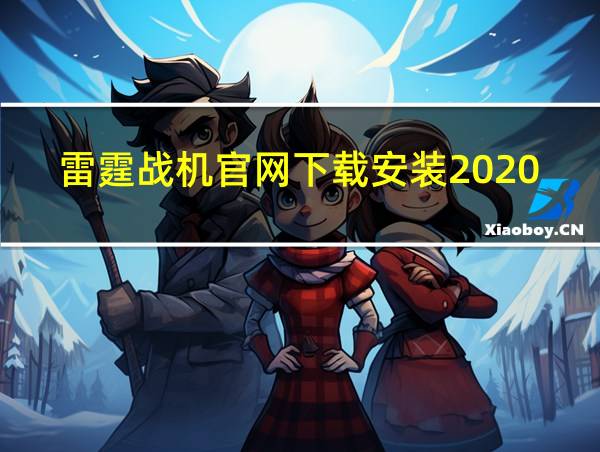 雷霆战机官网下载安装2020

Xiaoboy.CN